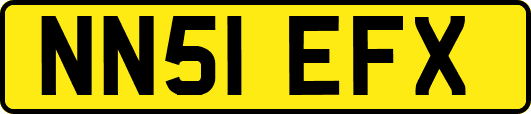 NN51 EFX